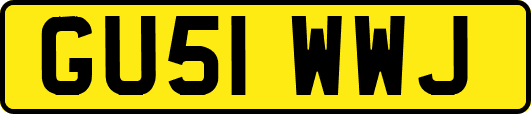 GU51 WWJ